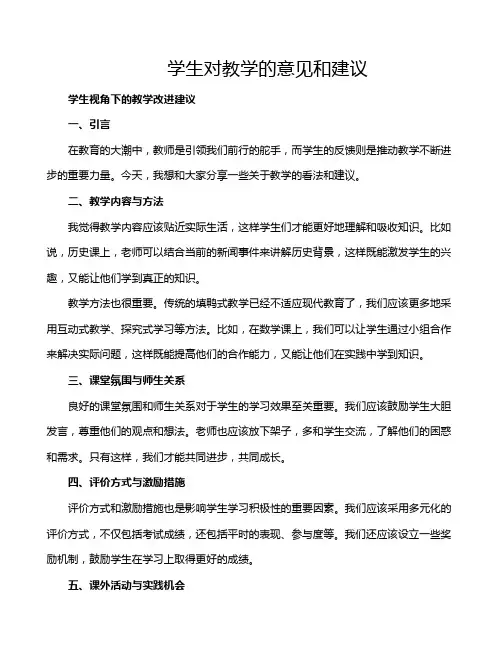 学生对教学的意见和建议

学生视角下的教学改进建议

一、引言

在教育的大潮中，教师是引领我们前行的舵手，而学生的反馈则是推动教学不断进步的重要力量。今天，我想和大家分享一些关于教学的看法和建议。

二、教学内容与方法

我觉得教学内容应该贴近实际生活，这样学生们才能更好地理解和吸收知识。比如说，历史课上，老师可以结合当前的新闻事件来讲解历史背景，这样既能激发学生的兴趣，又能让他们学到真正的知识。

教学方法也很重要。传统的填鸭式教学已经不适应现代教育了，我们应该更多地采用互动式教学、探究式学习等方法。比如，在数学课上，我们可以让学生通过小组合作来解决实际问题，这样既能提高他们的合作能力，又能让他们在实践中学到知识。

三、课堂氛围与师生关系

良好的课堂氛围和师生关系对于学生的学习效果至关重要。我们应该鼓励学生大胆发言，尊重他们的观点和想法。老师也应该放下架子，多和学生交流，了解他们的困惑和需求。只有这样，我们才能共同进步，共同成长。

四、评价方式与激励措施

评价方式和激励措施也是影响学生学习积极性的重要因素。我们应该采用多元化的评价方式，不仅包括考试成绩，还包括平时的表现、参与度等。我们还应该设立一些奖励机制，鼓励学生在学习上取得更好的成绩。

五、课外活动与实践机会